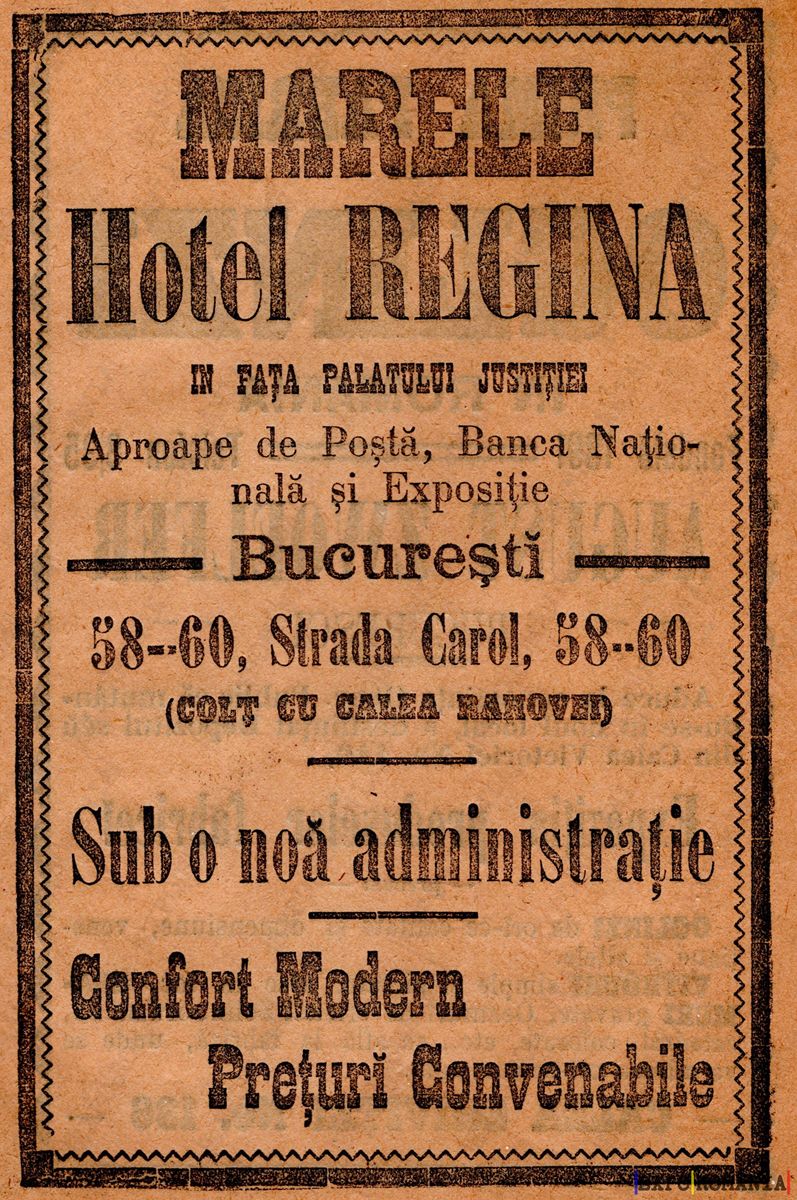 MARELE
Hotel REGINA

IN FAȚA PALATULUI JUSTIȚIEI

Aproape de Poștă, Banca Națională și Exposiție

Bucureștĭ

58--60, Strada Carol, 58--60
(COLȚ CU CALEA RAHOVEI)

Sub o noă administrație

Confort Modern
Prețurĭ Convenabile